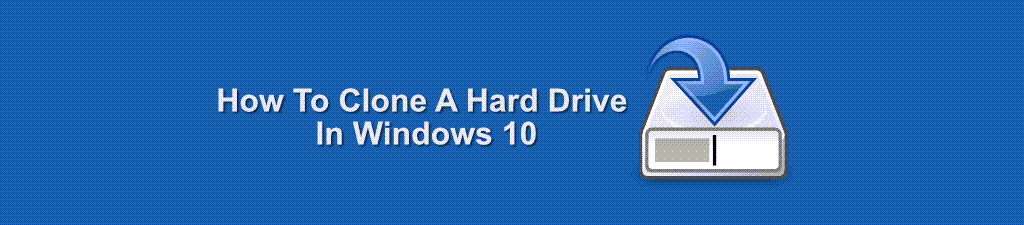 How To Clone A Hard Drive
In Windows 10